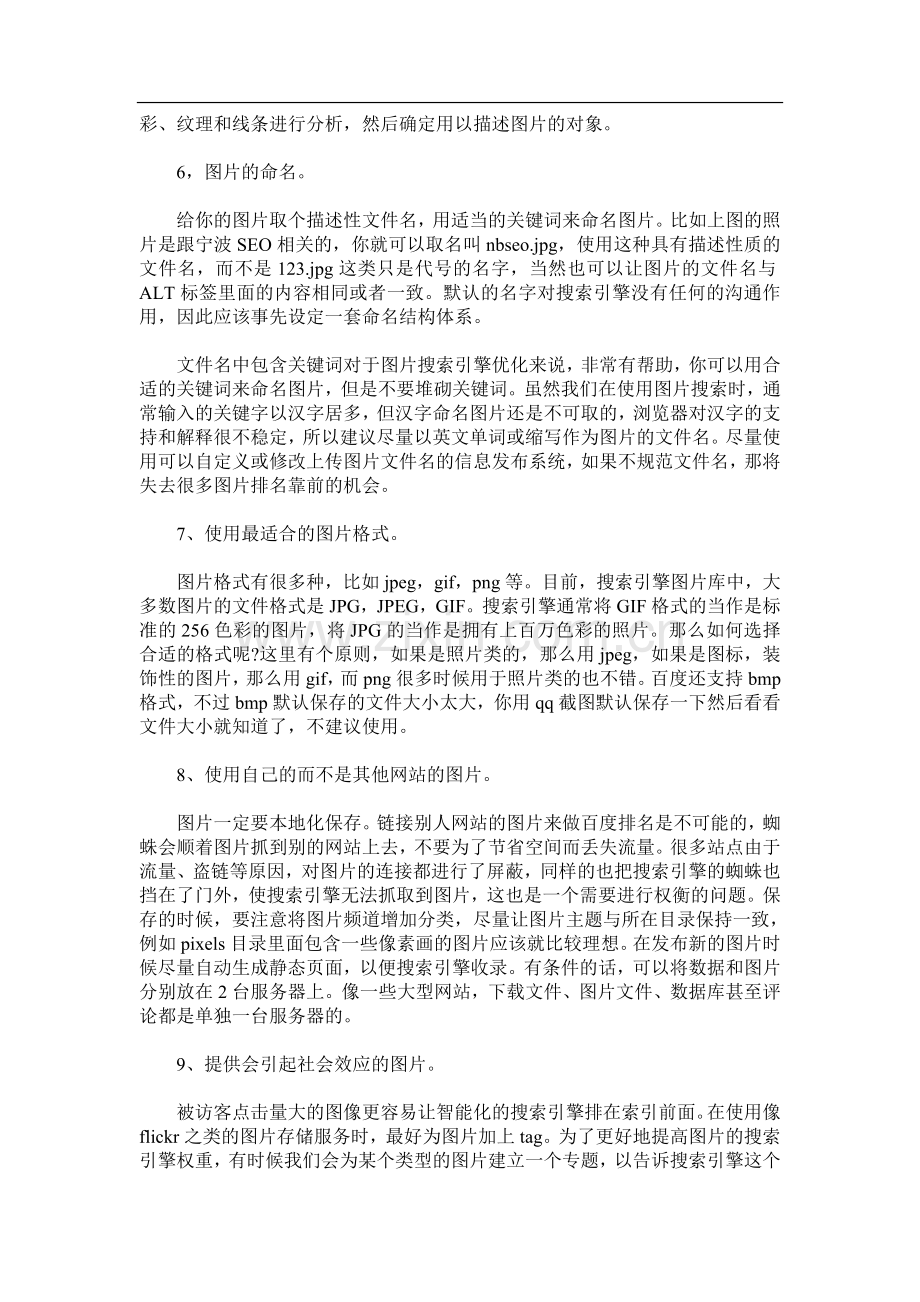 彩、纹理和线条进行分析，然后确定用以描述图片的对象。

6，图片的命名。

给你的图片取个描述性文件名，用适当的关键词来命名图片。比如上图的照片是跟宁波SEO相关的，你就可以取名叫nbseo.jpg，使用这种具有描述性质的文件名，而不是123.jpg这类只是代号的名字，当然也可以让图片的文件名与ALT标签里面的内容相同或者一致。默认的名字对搜索引擎没有任何的沟通作用，因此应该事先设定一套命名结构体系。

文件名中包含关键词对于图片搜索引擎优化来说，非常有帮助，你可以用合适的关键词来命名图片，但是不要堆砌关键词。虽然我们在使用图片搜索时，通常输入的关键字以汉字居多，但汉字命名图片还是不可取的，浏览器对汉字的支持和解释很不稳定，所以建议尽量以英文单词或缩写作为图片的文件名。尽量使用可以自定义或修改上传图片文件名的信息发布系统，如果不规范文件名，那将失去很多图片排名靠前的机会。

7、使用最适合的图片格式。

图片格式有很多种，比如jpeg，gif，png等。目前，搜索引擎图片库中，大多数图片的文件格式是JPG，JPEG，GIF。搜索引擎通常将GIF格式的当作是标准的256色彩的图片，将JPG的当作是拥有上百万色彩的照片。那么如何选择合适的格式呢?这里有个原则，如果是照片类的，那么用jpeg，如果是图标，装饰性的图片，那么用gif，而png很多时候用于照片类的也不错。百度还支持bmp格式，不过bmp默认保存的文件大小太大，你用qq截图默认保存一下然后看看文件大小就知道了，不建议使用。

8、使用自己的而不是其他网站的图片。

图片一定要本地化保存。链接别人网站的图片来做百度排名是不可能的，蜘蛛会顺着图片抓到别的网站上去，不要为了节省空间而丢失流量。很多站点由于流量、盗链等原因，对图片的连接都进行了屏蔽，同样的也把搜索引擎的蜘蛛也挡在了门外，使搜索引擎无法抓取到图片，这也是一个需要进行权衡的问题。保存的时候，要注意将图片频道增加分类，尽量让图片主题与所在目录保持一致，例如pixels目录里面包含一些像素画的图片应该就比较理想。在发布新的图片时候尽量自动生成静态页面，以便搜索引擎收录。有条件的话，可以将数据和图片分别放在2台服务器上。像一些大型网站，下载文件、图片文件、数据库甚至评论都是单独一台服务器的。

9、提供会引起社会效应的图片。

被访客点击量大的图像更容易让智能化的搜索引擎排在索引前面。在使用像flickr之类的图片存储服务时，最好为图片加上tag。为了更好地提高图片的搜索引擎权重，有时候我们会为某个类型的图片建立一个专题，以告诉搜索引擎这个